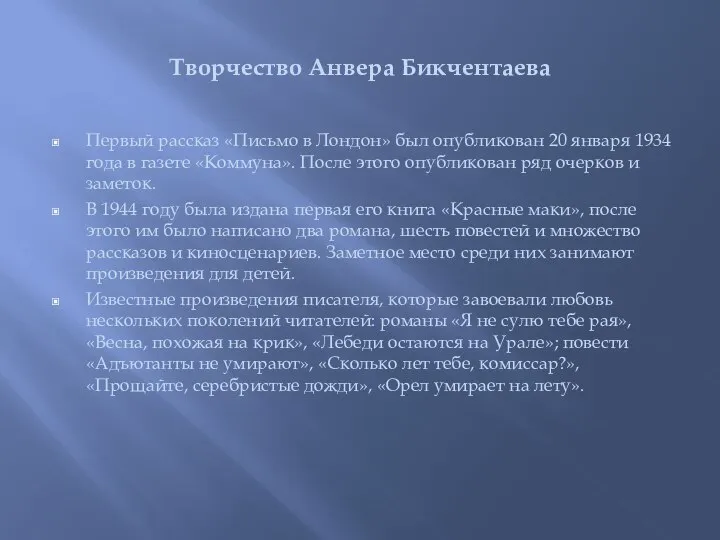 Творчество Анвера Бикчентаева

Первый рассказ «Письмо в Лондон» был опубликован 20 января 1934 года в газете «Коммуна». После этого опубликован ряд очерков и заметок.

В 1944 году была издана первая его книга «Красные маки», после этого им было написано два романа, шесть повестей и множество рассказов и киносценариев. Заметное место среди них занимают произведения для детей.

Известные произведения писателя, которые завоевали любовь нескольких поколений читателей: романы «Я не сулю тебе рая», «Весна, похожая на крик», «Лебеди остаются на Урале»; повести «Адъютанты не умирают», «Сколько лет тебе, комиссар?», «Прощайте, серебристые дожди», «Орел умирает на лету».